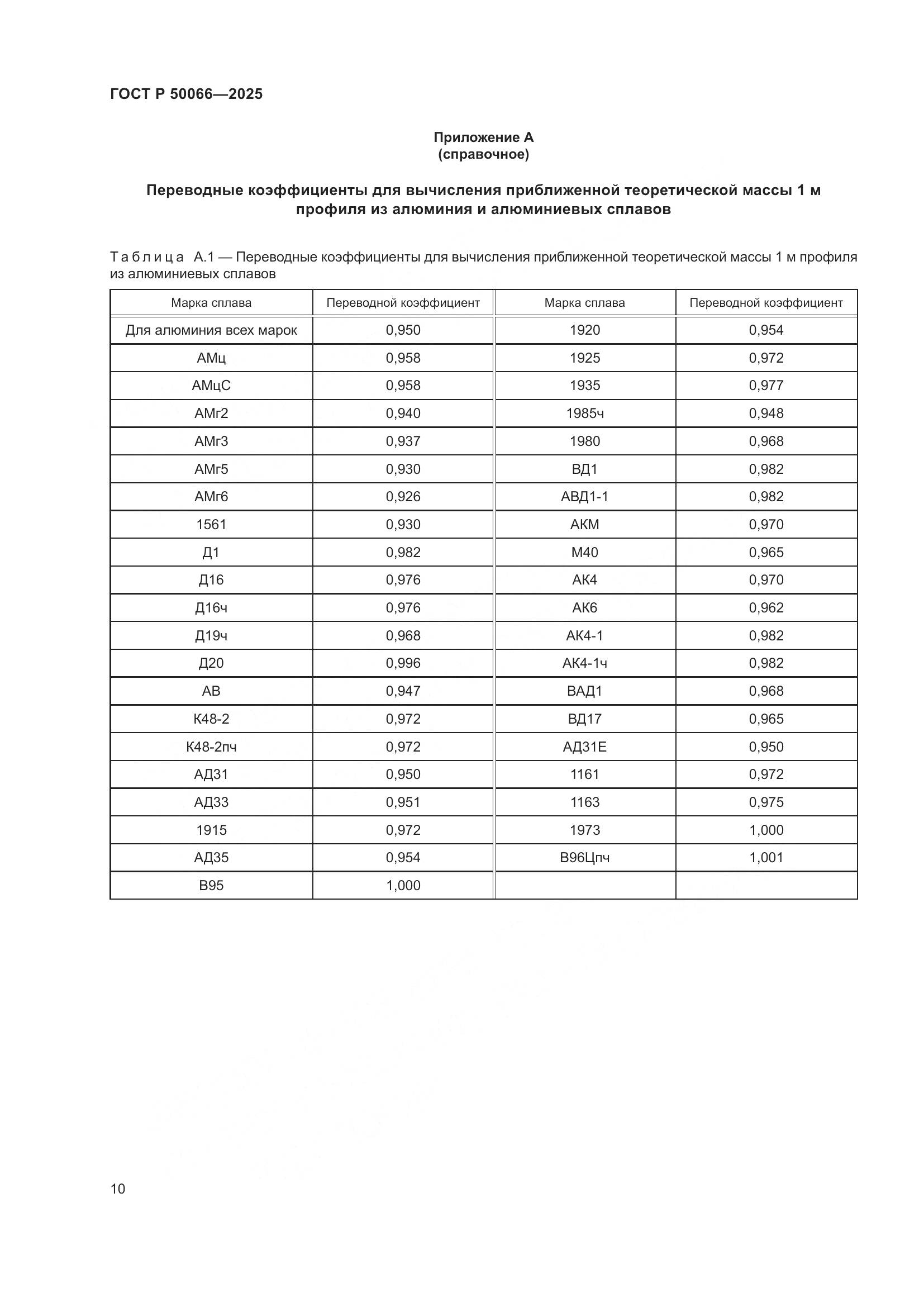 ГОСТ Р 50066—2025

Приложение А
(справочное)

Переводные коэффициенты для вычисления приближенной теоретической массы 1 м профиля из алюминия и алюминиевых сплавов

Таблица А.1 — Переводные коэффициенты для вычисления приближенной теоретической массы 1 м профиля из алюминиевых сплавов

| Марка сплава | Переводной коэффициент | Марка сплава | Переводной коэффициент |
|---|---|---|---|
| Для алюминия всех марок | 0,950 | 1920 | 0,954 |
| АМц | 0,958 | 1925 | 0,972 |
| АМцС | 0,958 | 1935 | 0,977 |
| АМг2 | 0,940 | 1985ч | 0,948 |
| АМг3 | 0,937 | 1980 | 0,968 |
| АМг5 | 0,930 | ВД1 | 0,982 |
| АМг6 | 0,926 | АВД1-1 | 0,982 |
| 1561 | 0,930 | АКМ | 0,970 |
| Д1 | 0,982 | М40 | 0,965 |
| Д16 | 0,976 | АК4 | 0,970 |
| Д16ч | 0,976 | АК6 | 0,962 |
| Д19ч | 0,968 | АК4-1 | 0,982 |
| Д20 | 0,996 | АК4-1ч | 0,982 |
| АВ | 0,947 | ВАД1 | 0,968 |
| К48-2 | 0,972 | ВД17 | 0,965 |
| К48-2пч | 0,972 | АД31Е | 0,950 |
| АД31 | 0,950 | 1161 | 0,972 |
| АД33 | 0,951 | 1163 | 0,975 |
| 1915 | 0,972 | 1973 | 1,000 |
| АД35 | 0,954 | В96Цпч | 1,001 |
| В95 | 1,000 | | |

10